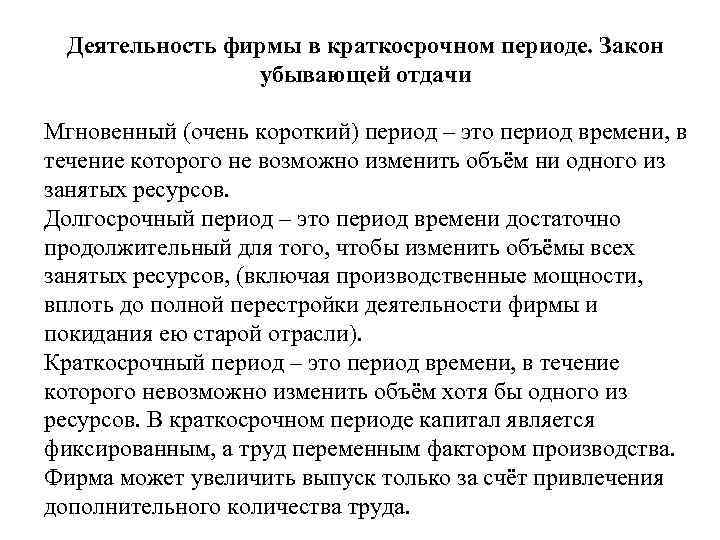 Деятельность фирмы в краткосрочном периоде. Закон убывающей отдачи

Мгновенный (очень короткий) период – это период времени, в течение которого не возможно изменить объём ни одного из занятых ресурсов.
Долгосрочный период – это период времени достаточно продолжительный для того, чтобы изменить объёмы всех занятых ресурсов, (включая производственные мощности, вплоть до полной перестройки деятельности фирмы и покидания ею старой отрасли).
Краткосрочный период – это период времени, в течение которого невозможно изменить объём хотя бы одного из ресурсов. В краткосрочном периоде капитал является фиксированным, а труд переменным фактором производства. Фирма может увеличить выпуск только за счёт привлечения дополнительного количества труда.